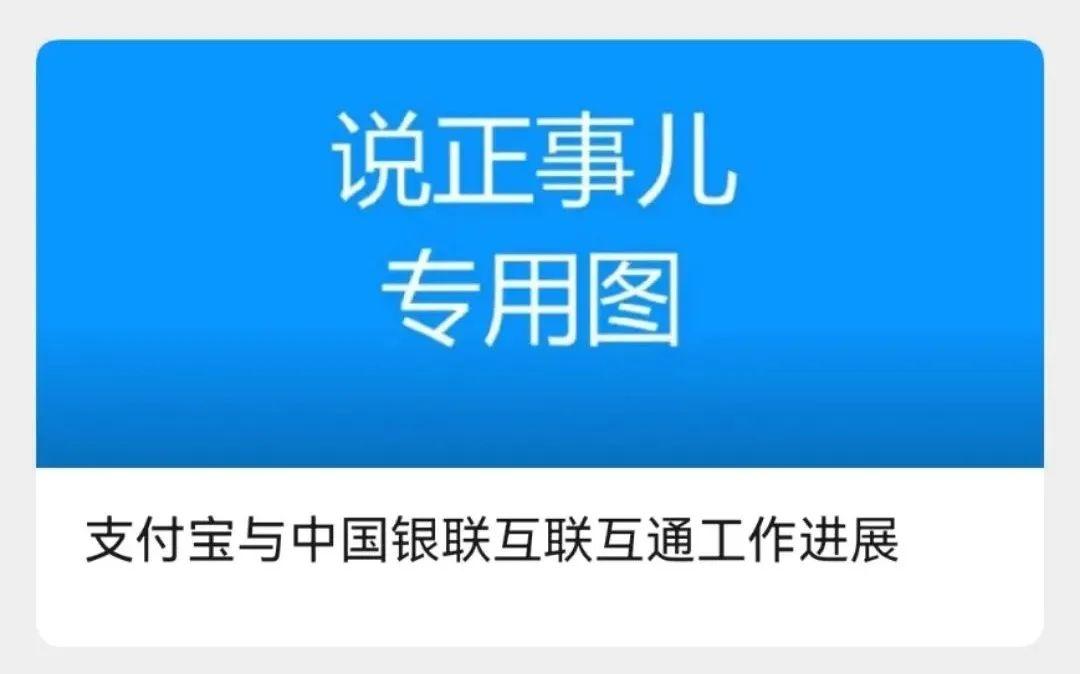 说正事儿
专用图

支付宝与中国银联互联互通工作进展